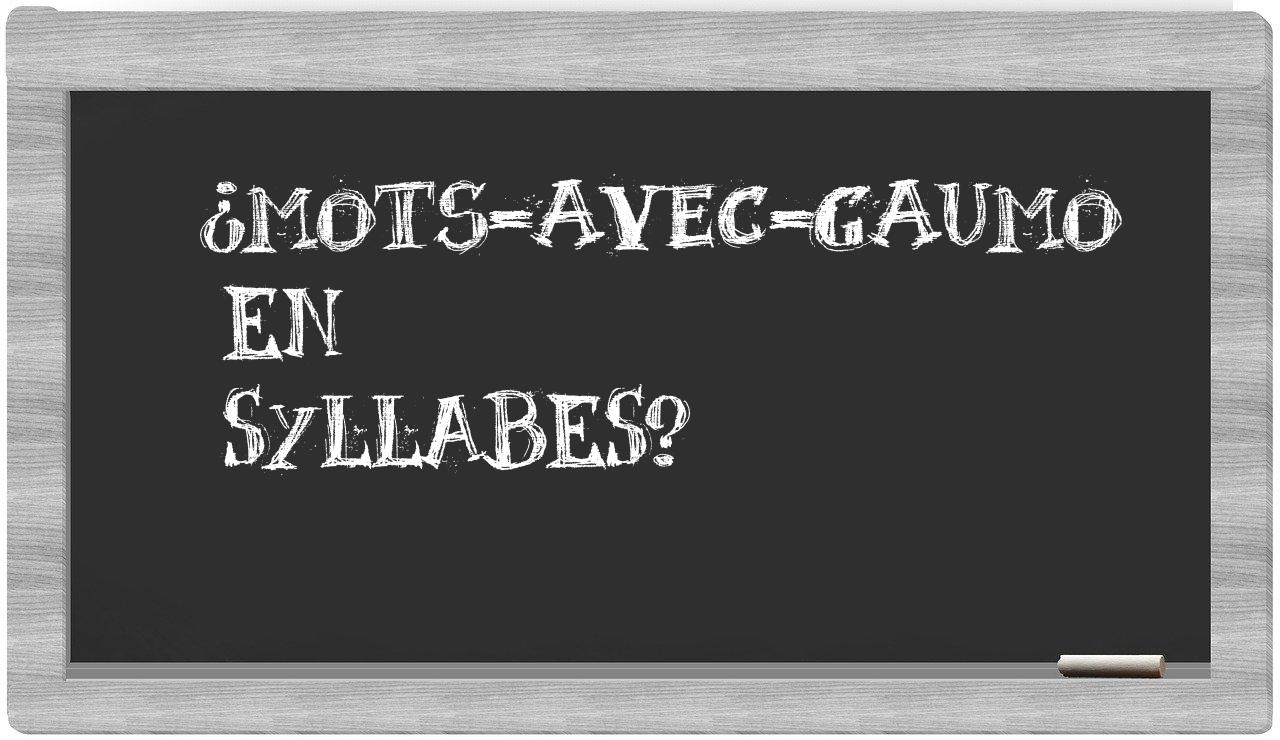 ¿MOTS-AVEC-GAUMO EN SYLLABES?